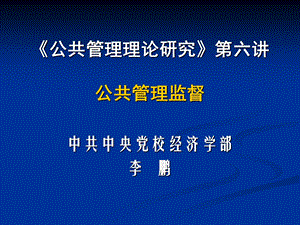 《公共管理理论研究》第六讲

公共管理监督

中共中央党校经济学部
李 鹏